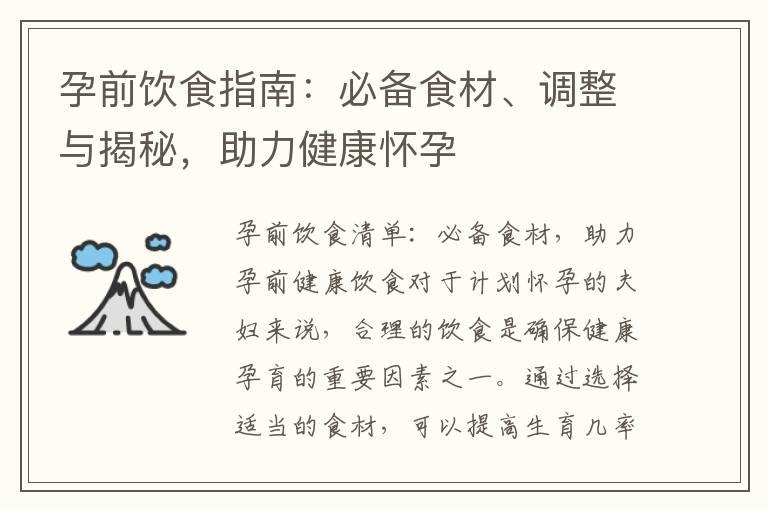 孕前饮食指南：必备食材、调整与揭秘，助力健康怀孕

孕前饮食清单：必备食材，助力孕前健康饮食对于计划怀孕的夫妇来说，合理的饮食是确保健康孕育的重要因素之一。通过选择适当的食材，可以提高生育几率